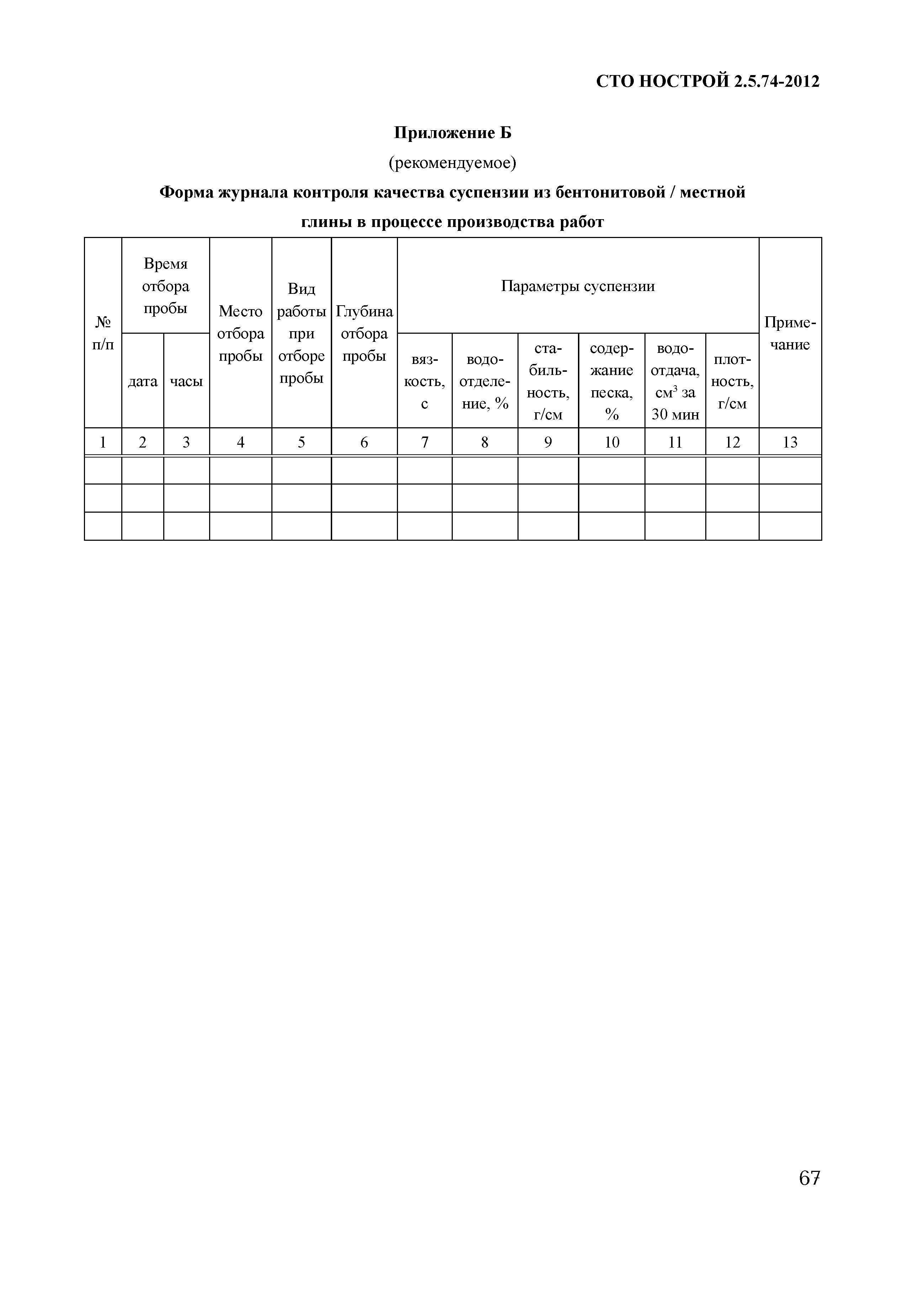 СТО НОСТРОЙ 2.5.74-2012

Приложение Б

(рекомендуемое)

Форма журнала контроля качества суспензии из бентонитовой / местной глины в процессе производства работ

| № п/п | Время отбора пробы | | Место отбора пробы | Вид работы при отборе пробы | Глубина отбора пробы | Параметры суспензии | | | | | | Примечание |
|---|---|---|---|---|---|---|---|---|---|---|---|---|
| | дата | часы | | | | вязкость, с | водоотделение, % | стабильность, г/см | содержание песка, % | водоотдача, $см^3$ за 30 мин | плотность, г/см | |
| 1 | 2 | 3 | 4 | 5 | 6 | 7 | 8 | 9 | 10 | 11 | 12 | 13 |
| | | | | | | | | | | | | |
| | | | | | | | | | | | | |
| | | | | | | | | | | | | |

67